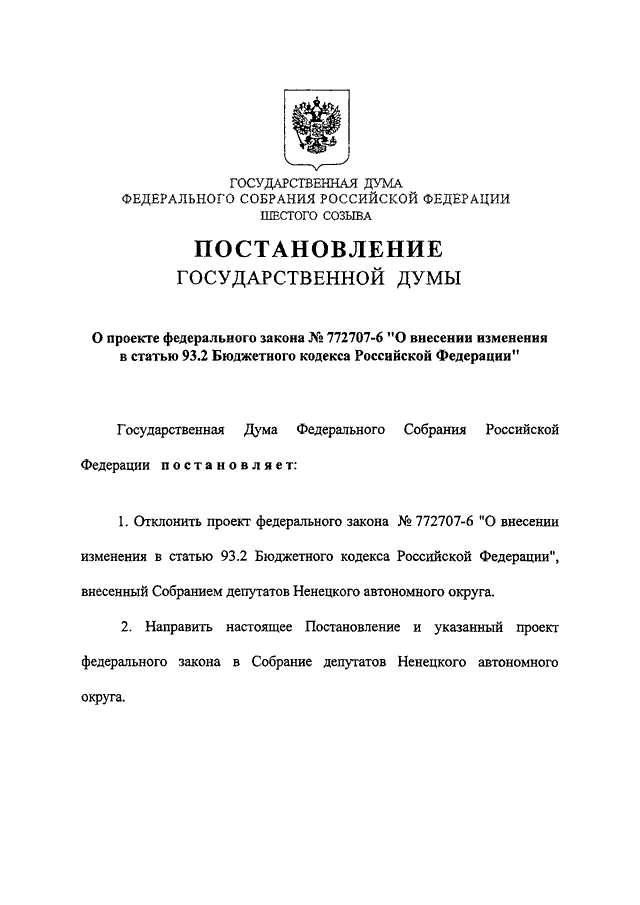 ГОСУДАРСТВЕННАЯ ДУМА
ФЕДЕРАЛЬНОГО СОБРАНИЯ РОССИЙСКОЙ ФЕДЕРАЦИИ
ШЕСТОГО СОЗЫВА

ПОСТАНОВЛЕНИЕ
ГОСУДАРСТВЕННОЙ ДУМЫ

О проекте федерального закона № 772707-6 "О внесении изменения в статью 93.2 Бюджетного кодекса Российской Федерации"

Государственная Дума Федерального Собрания Российской Федерации постановляет:

1. Отклонить проект федерального закона № 772707-6 "О внесении изменения в статью 93.2 Бюджетного кодекса Российской Федерации", внесенный Собранием депутатов Ненецкого автономного округа.

2. Направить настоящее Постановление и указанный проект федерального закона в Собрание депутатов Ненецкого автономного округа.